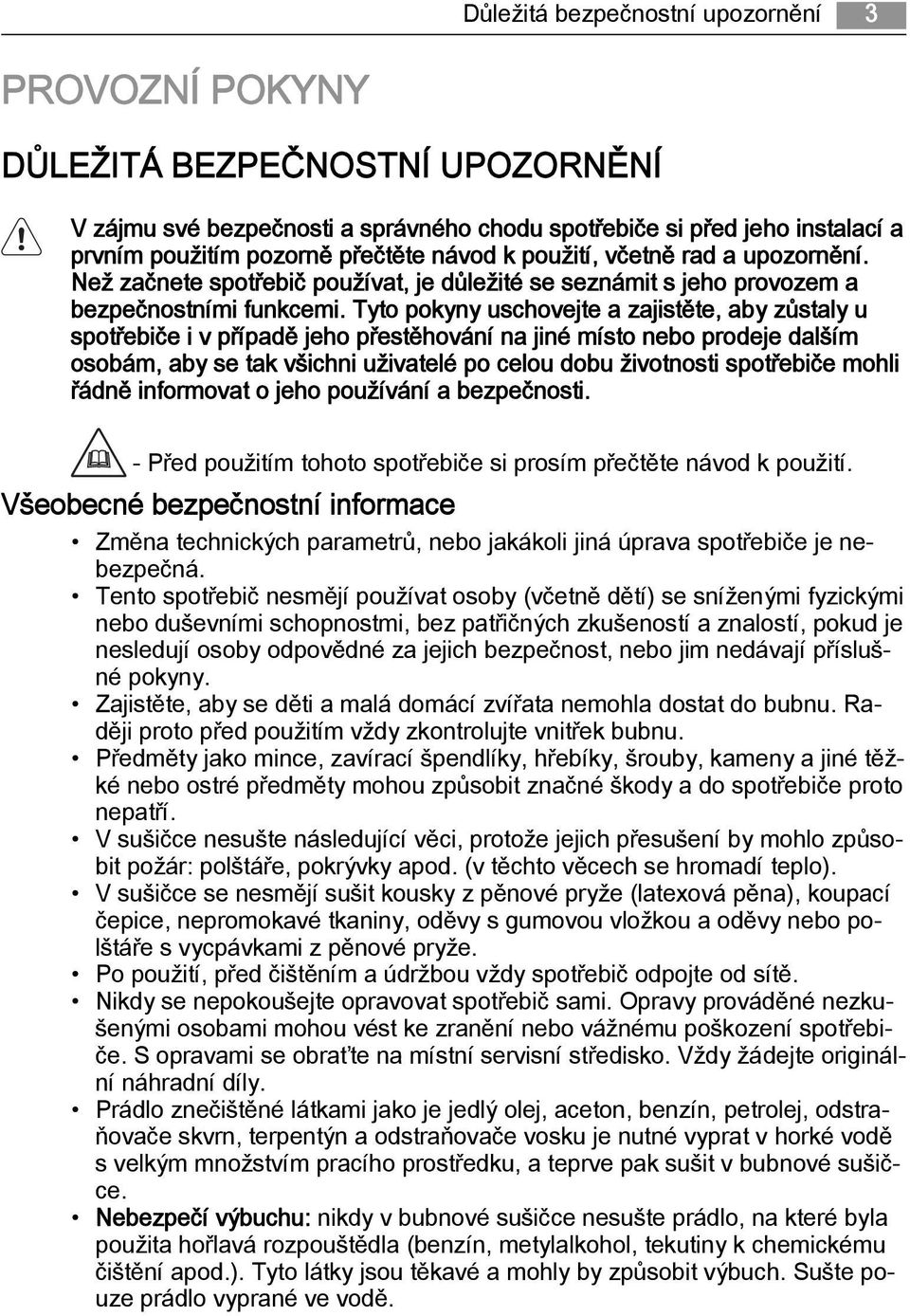 Důležitá bezpečnostní upozornění 3

PROVOZNÍ POKYNY

DŮLEŽITÁ BEZPEČNOSTNÍ UPOZORNĚNÍ

V zájmu své bezpečnosti a správného chodu spotřebiče si před jeho instalací a prvním použitím pozorně přečtěte návod k použití, včetně rad a upozornění. Než začnete spotřebič používat, je důležité se seznámit s jeho provozem a bezpečnostními funkcemi. Tyto pokyny uschovejte a zajistěte, aby zůstaly u spotřebiče i v případě jeho přestěhování na jiné místo nebo prodeje dalším osobám, aby se tak všichni uživatelé po celou dobu životnosti spotřebiče mohli řádně informovat o jeho používání a bezpečnosti.

- Před použitím tohoto spotřebiče si prosím přečtěte návod k použití.

Všeobecné bezpečnostní informace

• Změna technických parametrů, nebo jakákoli jiná úprava spotřebiče je nebezpečná.
• Tento spotřebič nesmějí používat osoby (včetně dětí) se sníženými fyzickými nebo duševními schopnostmi, bez patřičných zkušeností a znalostí, pokud je nesledují osoby odpovědné za jejich bezpečnost, nebo jim nedávají příslušné pokyny.
• Zajistěte, aby se děti a malá domácí zvířata nemohla dostat do bubnu. Raději proto před použitím vždy zkontrolujte vnitřek bubnu.
• Předměty jako mince, zavírací špendlíky, hřebíky, šrouby, kameny a jiné těžké nebo ostré předměty mohou způsobit značné škody a do spotřebiče proto nepatří.
• V sušičce nesušte následující věci, protože jejich přesušení by mohlo způsobit požár: polštáře, pokrývky apod. (v těchto věcech se hromadí teplo).
• V sušičce se nesmějí sušit kousky z pěnové pryže (latexová pěna), koupací čepice, nepromokavé tkaniny, oděvy s gumovou vložkou a oděvy nebo polštáře s vycpávkami z pěnové pryže.
• Po použití, před čištěním a údržbou vždy spotřebič odpojte od sítě.
• Nikdy se nepokoušejte opravovat spotřebič sami. Opravy prováděné nezkušenými osobami mohou vést ke zranění nebo vážnému poškození spotřebiče. S opravami se obraťte na místní servisní středisko. Vždy žádejte originální náhradní díly.
• Prádlo znečištěné látkami jako je jedlý olej, aceton, benzín, petrolej, odstraňovače skvrn, terpentýn a odstraňovače vosku je nutné vyprat v horké vodě s velkým množstvím pracího prostředku, a teprve pak sušit v bubnové sušičce.
• Nebezpečí výbuchu: nikdy v bubnové sušičce nesušte prádlo, na které byla použita hořlavá rozpouštědla (benzín, metylalkohol, tekutiny k chemickému čištění apod.). Tyto látky jsou těkavé a mohly by způsobit výbuch. Sušte pouze prádlo vyprané ve vodě.